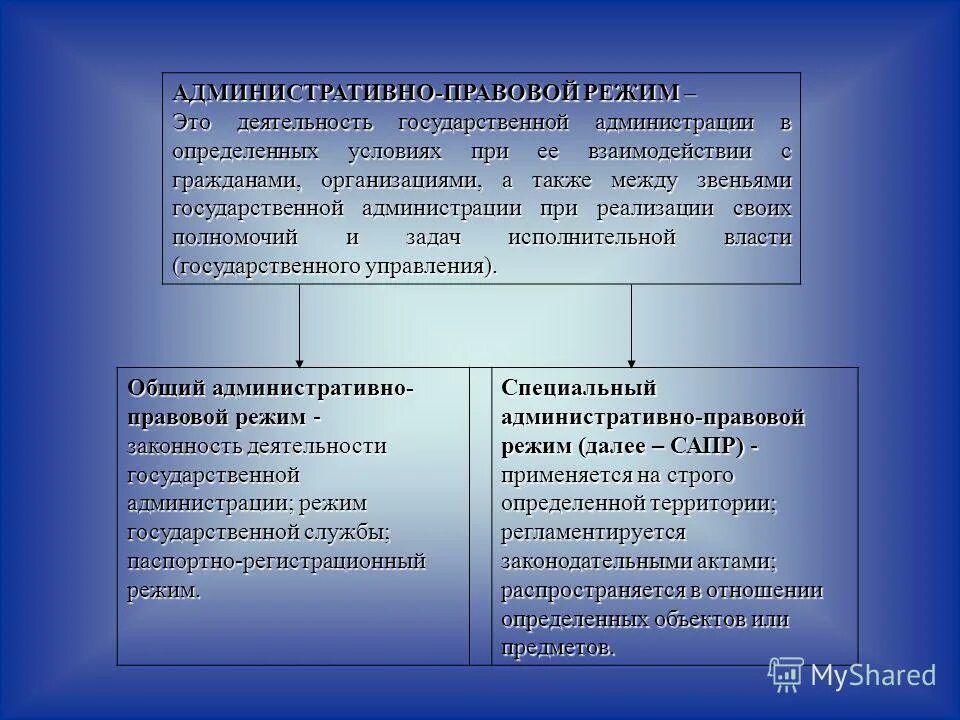 АДМИНИСТРАТИВНО-ПРАВОВОЙ РЕЖИМ – Это деятельность государственной администрации в определенных условиях при ее взаимодействии с гражданами, организациями, а также между звеньями государственной администрации при реализации своих полномочий и задач исполнительной власти (государственного управления).

Общий административно-правовой режим - законность деятельности государственной администрации; режим государственной службы; паспортно-регистрационный режим.

Специальный административно-правовой режим (далее – САПР) - применяется на строго определенной территории; регламентируется законодательными актами; распространяется в отношении определенных объектов или предметов.

MyShared